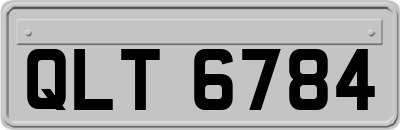 QLT 6784